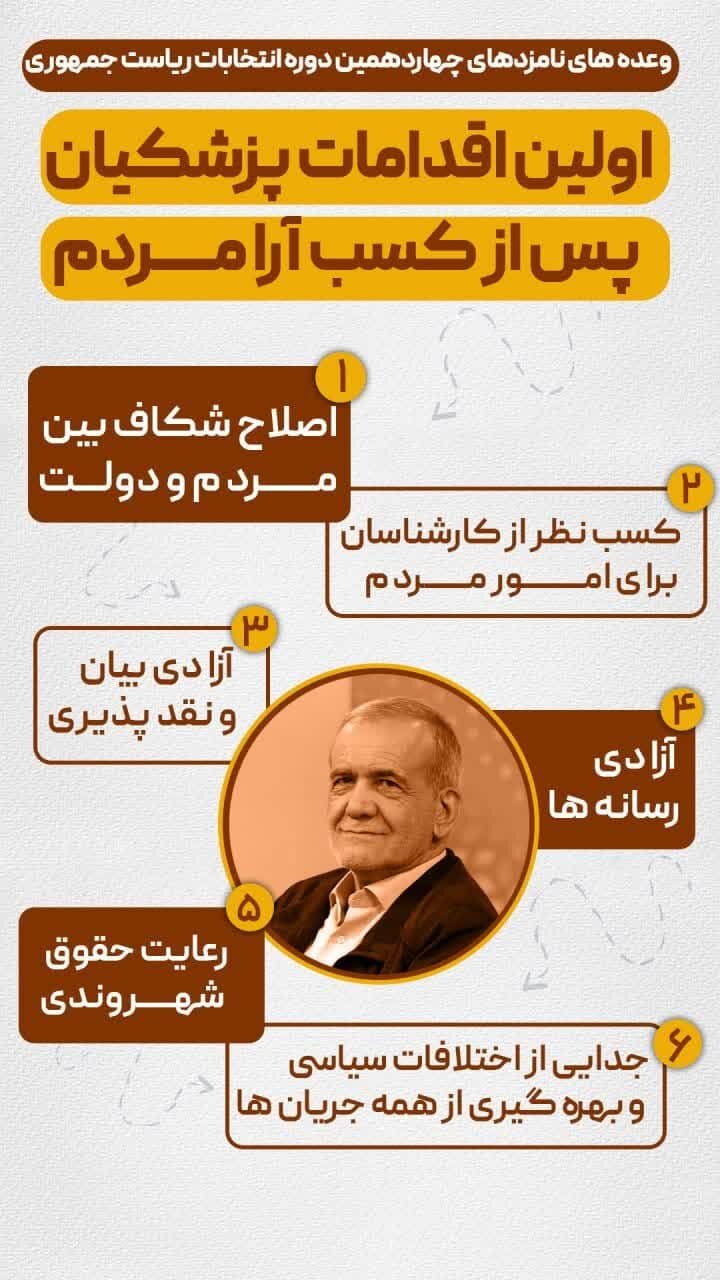 وعده های نامزدهای چهاردهمین دوره انتخابات ریاست جمهوری

اولین اقدامات پزشکیان
پس از کسب آرا مردم

۱
اصلاح شکاف بین مردم و دولت

۲
کسب نظر از کارشناسان برای امور مردم

۳
آزادی بیان و نقد پذیری

۴
آزادی رسانه ها

۵
رعایت حقوق شهروندی

۶
جدایی از اختلافات سیاسی و بهره گیری از همه جریان ها